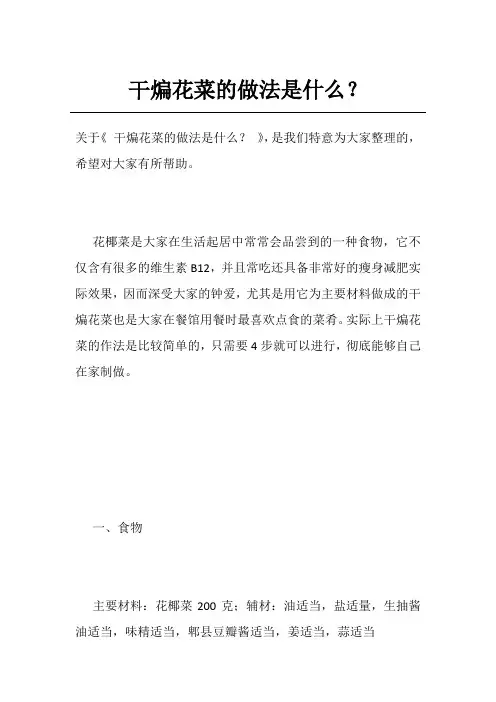 干煸花菜的做法是什么？

关于《 干煸花菜的做法是什么？ 》，是我们特意为大家整理的，希望对大家有所帮助。

花椰菜是大家在生活起居中常常会品尝到的一种食物，它不仅含有很多的维生素 B12，并且常吃还具备非常好的瘦身减肥实际效果，因而深受大家的钟爱，尤其是用它为主要材料做成的干煸花菜也是大家在餐馆用餐时最喜欢点食的菜肴。实际上干煸花菜的作法是比较简单的，只需要 4 步就可以进行，彻底能够自己在家制做。

一、食物

主要材料：花椰菜 200 克；辅材：油适当，盐适量，生抽酱油适当，味精适当，郫县豆瓣酱适当，姜适当，蒜适当